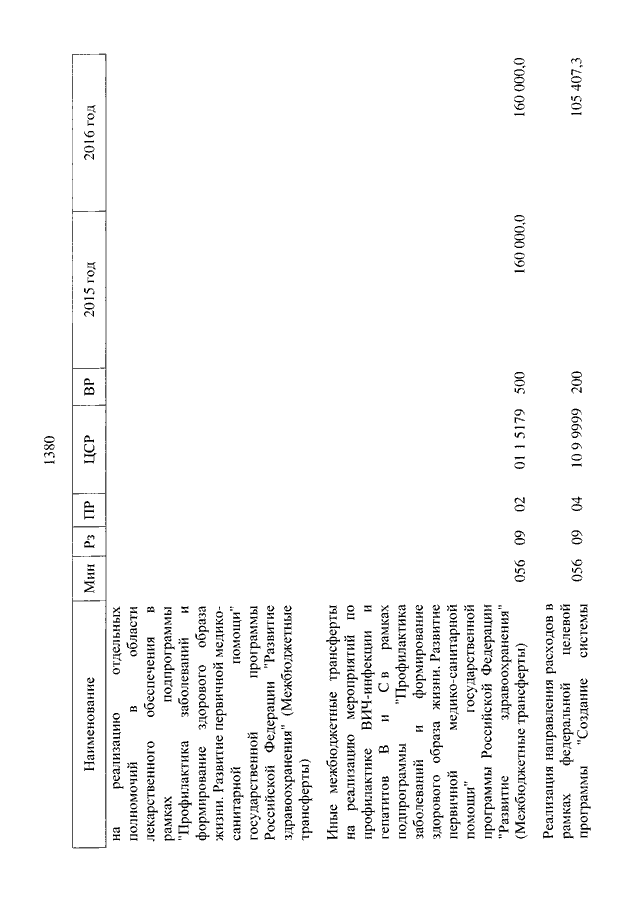 1380

| Наименование | Мин | Рз | ПР | ЦСР | ВР | 2015 год | 2016 год |
|---|---|---|---|---|---|---|---|
| на реализацию отдельных полномочий в области лекарственного обеспечения в рамках подпрограммы "Профилактика заболеваний и формирование здорового образа жизни. Развитие первичной медико-санитарной помощи" государственной программы Российской Федерации "Развитие здравоохранения" (Межбюджетные трансферты) | | | | | | | |
| Иные межбюджетные трансферты на реализацию мероприятий по профилактике ВИЧ-инфекции и гепатитов В и С в рамках подпрограммы "Профилактика заболеваний и формирование здорового образа жизни. Развитие первичной медико-санитарной помощи" государственной программы Российской Федерации "Развитие здравоохранения" (Межбюджетные трансферты) | 056 | 09 | 02 | 01 1 5179 | 500 | 160 000,0 | 160 000,0 |
| Реализация направления расходов в рамках федеральной целевой программы "Создание системы | 056 | 09 | 04 | 10 9 9999 | 200 | | 105 407,3 |